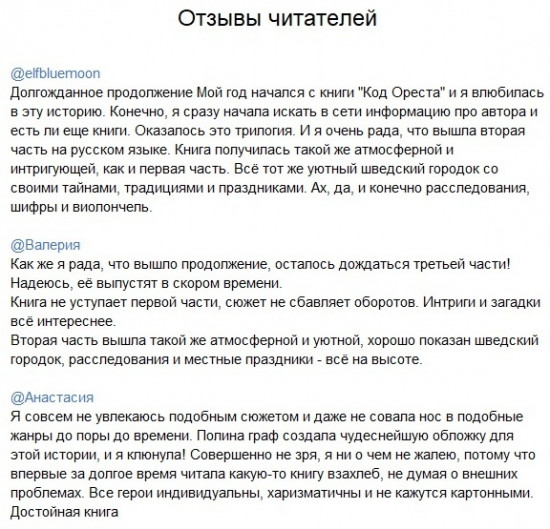 Отзывы читателей

@elfbluemoon
Долгожданное продолжение Мой год начался с книги "Код Ореста" и я влюбилась в эту историю. Конечно, я сразу начала искать в сети информацию про автора и есть ли еще книги. Оказалось это трилогия. И я очень рада, что вышла вторая часть на русском языке. Книга получилась такой же атмосферной и интригующей, как и первая часть. Всё тот же уютный шведский городок со своими тайнами, традициями и праздниками. Ах, да, и конечно расследования, шифры и виолончель.

@Валерия
Как же я рада, что вышло продолжение, осталось дождаться третьей части! Надеюсь, её выпустят в скором времени.
Книга не уступает первой части, сюжет не сбавляет оборотов. Интриги и загадки всё интереснее.
Вторая часть вышла такой же атмосферной и уютной, хорошо показан шведский городок, расследования и местные праздники - всё на высоте.

@Анастасия
Я совсем не увлекаюсь подобным сюжетом и даже не совала нос в подобные жанры до поры до времени. Полина граф создала чудеснейшую обложку для этой истории, и я клюнула! Совершенно не зря, я ни о чем не жалею, потому что впервые за долгое время читала какую-то книгу взахлеб, не думая о внешних проблемах. Все герои индивидуальны, харизматичны и не кажутся картонными. Достойная книга